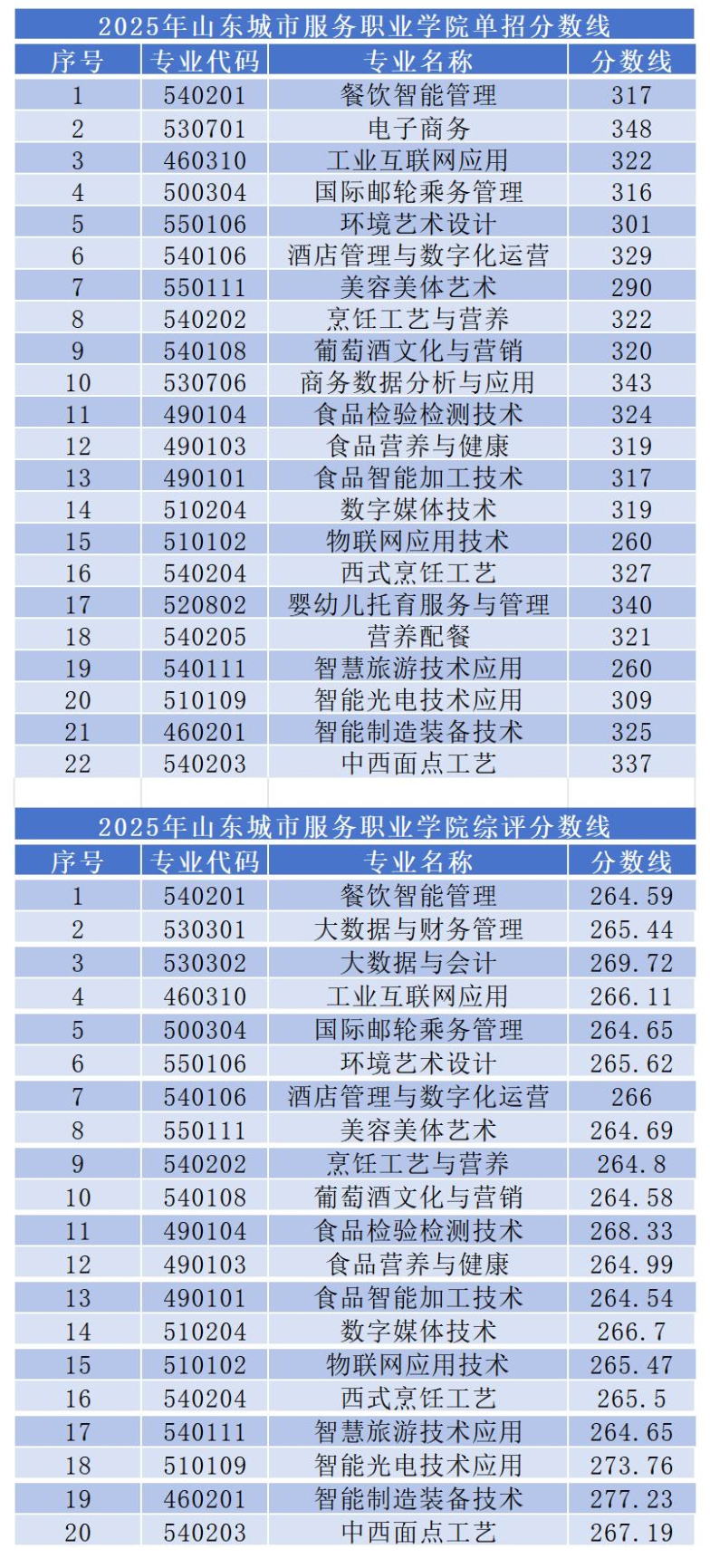 2025年山东城市服务职业学院单招分数线

| 序号 | 专业代码 | 专业名称 | 分数线 |
|---|---|---|---|
| 1 | 540201 | 餐饮智能管理 | 317 |
| 2 | 530701 | 电子商务 | 348 |
| 3 | 460310 | 工业互联网应用 | 322 |
| 4 | 500304 | 国际邮轮乘务管理 | 316 |
| 5 | 550106 | 环境艺术设计 | 301 |
| 6 | 540106 | 酒店管理与数字化运营 | 329 |
| 7 | 550111 | 美容美体艺术 | 290 |
| 8 | 540202 | 烹饪工艺与营养 | 322 |
| 9 | 540108 | 葡萄酒文化与营销 | 320 |
| 10 | 530706 | 商务数据分析与应用 | 343 |
| 11 | 490104 | 食品检验检测技术 | 324 |
| 12 | 490103 | 食品营养与健康 | 319 |
| 13 | 490101 | 食品智能加工技术 | 317 |
| 14 | 510204 | 数字媒体技术 | 319 |
| 15 | 510102 | 物联网应用技术 | 260 |
| 16 | 540204 | 西式烹饪工艺 | 327 |
| 17 | 520802 | 婴幼儿托育服务与管理 | 340 |
| 18 | 540205 | 营养配餐 | 321 |
| 19 | 540111 | 智慧旅游技术应用 | 260 |
| 20 | 510109 | 智能光电技术应用 | 309 |
| 21 | 460201 | 智能制造装备技术 | 325 |
| 22 | 540203 | 中西面点工艺 | 337 |

2025年山东城市服务职业学院综评分数线

| 序号 | 专业代码 | 专业名称 | 分数线 |
|---|---|---|---|
| 1 | 540201 | 餐饮智能管理 | 264.59 |
| 2 | 530301 | 大数据与财务管理 | 265.44 |
| 3 | 530302 | 大数据与会计 | 269.72 |
| 4 | 460310 | 工业互联网应用 | 266.11 |
| 5 | 500304 | 国际邮轮乘务管理 | 264.65 |
| 6 | 550106 | 环境艺术设计 | 265.62 |
| 7 | 540106 | 酒店管理与数字化运营 | 266 |
| 8 | 550111 | 美容美体艺术 | 264.69 |
| 9 | 540202 | 烹饪工艺与营养 | 264.8 |
| 10 | 540108 | 葡萄酒文化与营销 | 264.58 |
| 11 | 490104 | 食品检验检测技术 | 268.33 |
| 12 | 490103 | 食品营养与健康 | 264.99 |
| 13 | 490101 | 食品智能加工技术 | 264.54 |
| 14 | 510204 | 数字媒体技术 | 266.7 |
| 15 | 510102 | 物联网应用技术 | 265.47 |
| 16 | 540204 | 西式烹饪工艺 | 265.5 |
| 17 | 540111 | 智慧旅游技术应用 | 264.65 |
| 18 | 510109 | 智能光电技术应用 | 273.76 |
| 19 | 460201 | 智能制造装备技术 | 277.23 |
| 20 | 540203 | 中西面点工艺 | 267.19 |